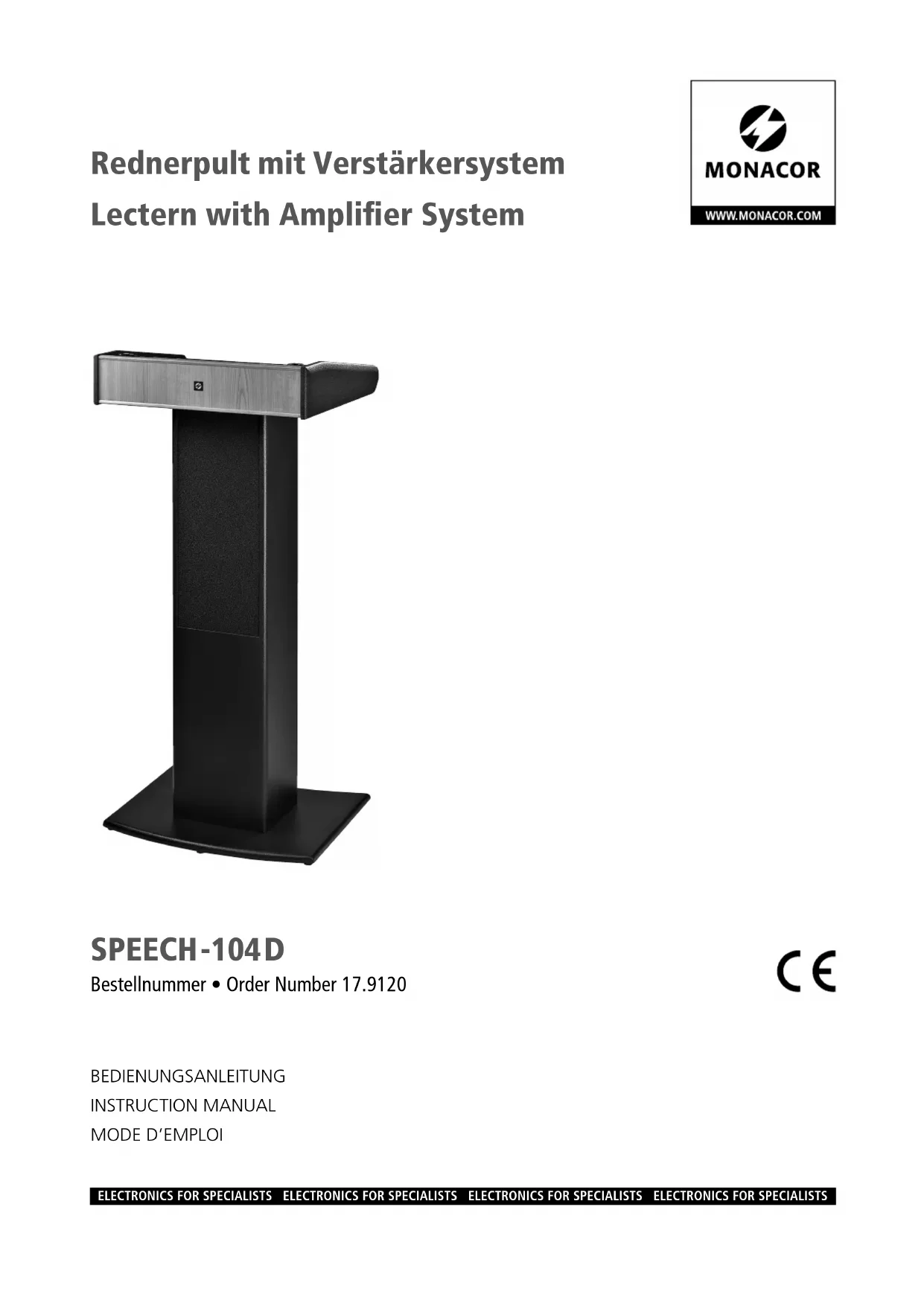 Rednerpult mit Verstärkersystem
Lectern with Amplifier System

MONACOR
WWW.MONACOR.COM

SPEECH-104D
Bestellnummer • Order Number 17.9120

CE

BEDIENUNGSANLEITUNG
INSTRUCTION MANUAL
MODE D'EMPLOI

ELECTRONICS FOR SPECIALISTS ELECTRONICS FOR SPECIALISTS ELECTRONICS FOR SPECIALISTS ELECTRONICS FOR SPECIALISTS